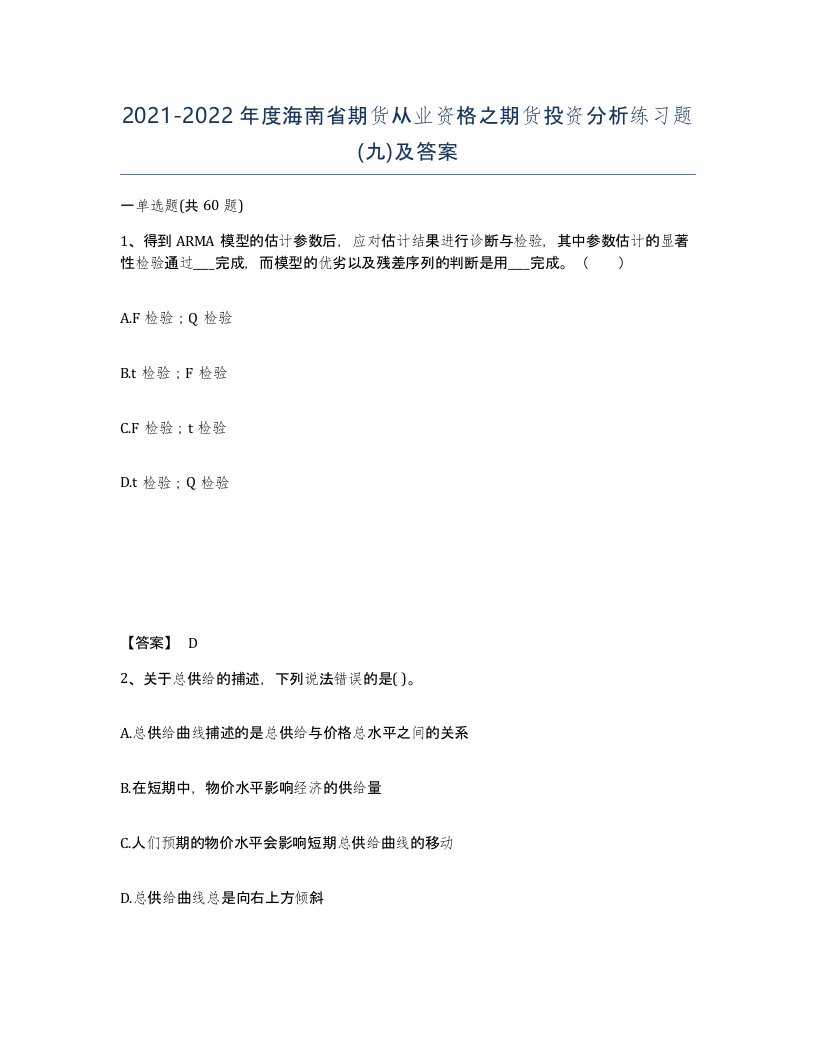 2021-2022年度海南省期货从业资格之期货投资分析练习题(九)及答案

一单选题(共60题)

1、得到ARMA模型的估计参数后，应对估计结果进行诊断与检验，其中参数估计的显著性检验通过___完成，而模型的优劣以及残差序列的判断是用___完成。（　　）

A.F检验；Q检验

B.t检验；F检验

C.F检验；t检验

D.t检验；Q检验

【答案】 D

2、关于总供给的捕述，下列说法错误的是( )。

A.总供给曲线捕述的是总供给与价格总水平之间的关系

B.在短期中，物价水平影响经济的供给量

C.人们预期的物价水平会影响短期总供给曲线的移动

D.总供给曲线总是向右上方倾斜